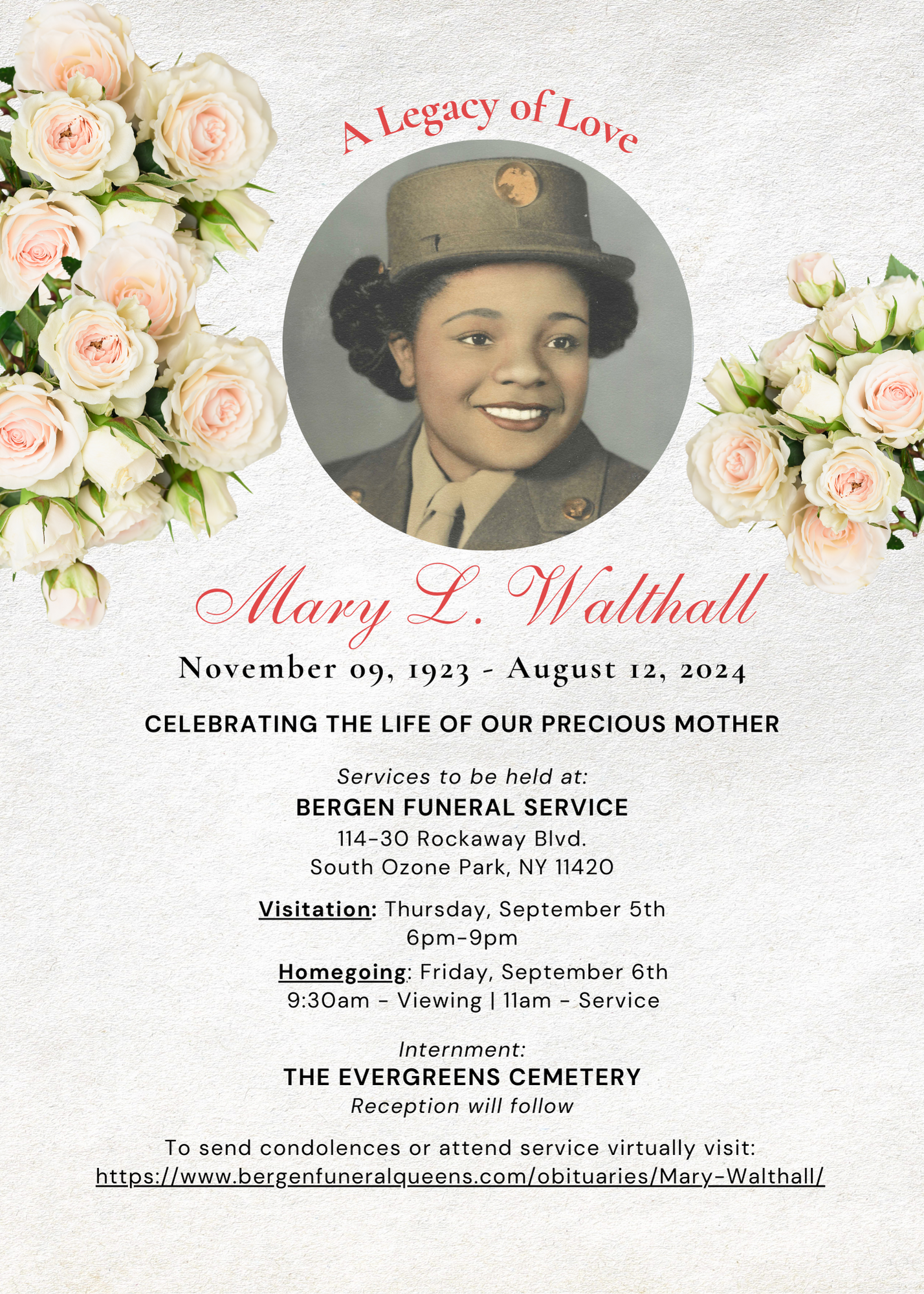 A Legacy of Love

Mary L. Walthall

November 09, 1923 - August 12, 2024

CELEBRATING THE LIFE OF OUR PRECIOUS MOTHER

Services to be held at:
BERGEN FUNERAL SERVICE
114-30 Rockaway Blvd.
South Ozone Park, NY 11420

Visitation: Thursday, September 5th
6pm-9pm

Homegoing: Friday, September 6th
9:30am - Viewing | 11am - Service

Internment:
THE EVERGREENS CEMETERY
Reception will follow

To send condolences or attend service virtually visit:
https://www.bergenfuneralqueens.com/obituaries/Mary-Walthall/